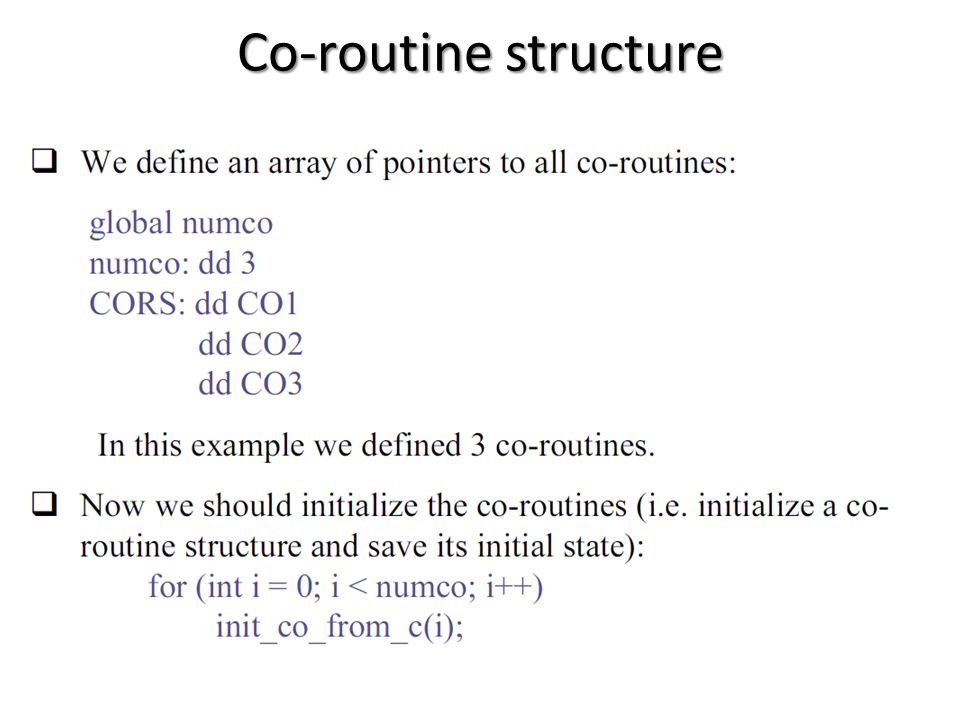 Co-routine structure

❑ We define an array of pointers to all co-routines:

global numco
numco: dd 3
CORS: dd CO1
dd CO2
dd CO3

In this example we defined 3 co-routines.

❑ Now we should initialize the co-routines (i.e. initialize a co-routine structure and save its initial state):
for (int i = 0; i < numco; i++)
init_co_from_c(i);